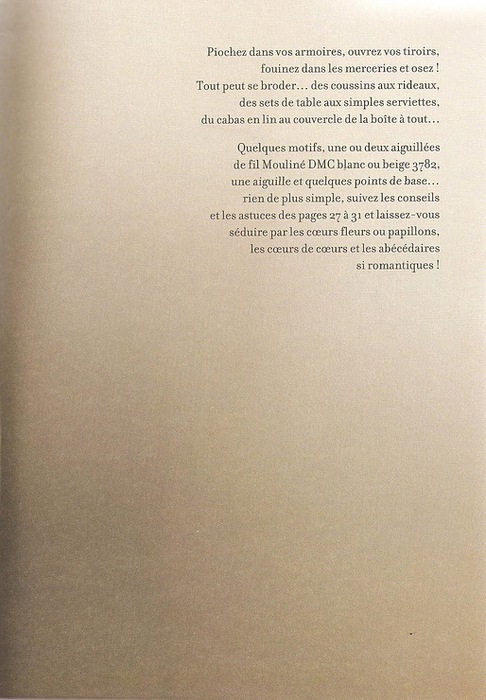 Piochez dans vos armoires, ouvrez vos tiroirs, fouinez dans les merceries et osez ! Tout peut se broder… des coussins aux rideaux, des sets de table aux simples serviettes, du cabas en lin au couvercle de la boîte à tout…

Quelques motifs, une ou deux aiguillées de fil Mouliné DMC blanc ou beige 3782, une aiguille et quelques points de base… rien de plus simple, suivez les conseils et les astuces des pages 27 à 31 et laissez-vous séduire par les cœurs fleurs ou papillons, les cœurs de cœurs et les abécédaires si romantiques !